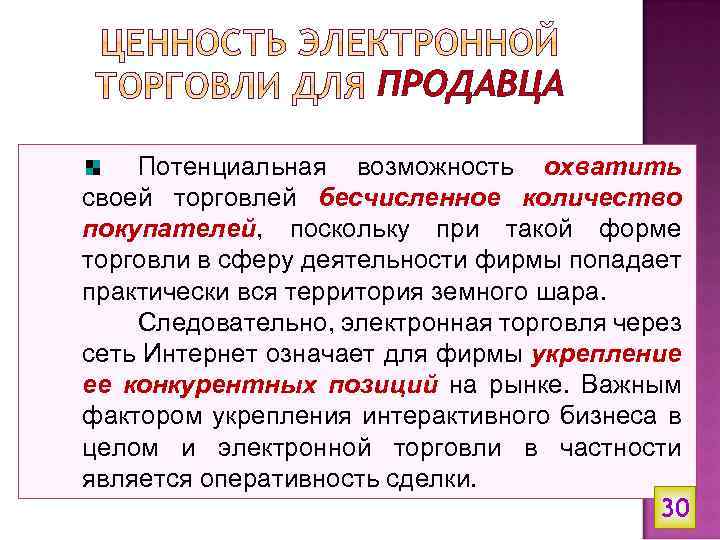 ЦЕННОСТЬ ЭЛЕКТРОННОЙ ТОРГОВЛИ ДЛЯ ПРОДАВЦА

Потенциальная возможность охватить своей торговлей бесчисленное количество покупателей, поскольку при такой форме торговли в сферу деятельности фирмы попадает практически вся территория земного шара.

Следовательно, электронная торговля через сеть Интернет означает для фирмы укрепление ее конкурентных позиций на рынке. Важным фактором укрепления интерактивного бизнеса в целом и электронной торговли в частности является оперативность сделки.

30